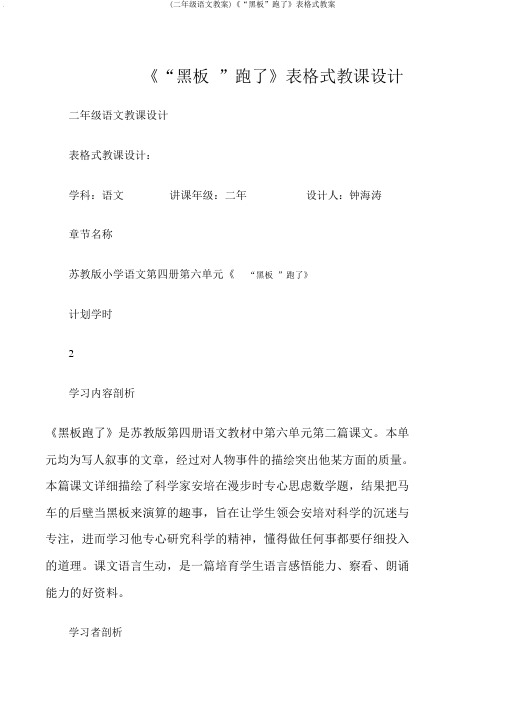 (二年级语文教案)《“黑板”跑了》表格式教案

《“黑板 ”跑了》表格式教课设计

二年级语文教课设计

表格式教课设计：

学科：语文　　讲课年级：二年　　设计人：钟海涛

章节名称

苏教版小学语文第四册第六单元《 “黑板 ”跑了》

计划学时

2

学习内容剖析

《黑板跑了》是苏教版第四册语文教材中第六单元第二篇课文。本单元均为写人叙事的文章，经过对人物事件的描绘突出他某方面的质量。本篇课文详细描绘了科学家安培在漫步时专心思虑数学题，结果把马车的后壁当黑板来演算的趣事，旨在让学生领会安培对科学的沉迷与专注，进而学习他专心研究科学的精神，懂得做任何事都要仔细投入的道理。课文语言生动，是一篇培育学生语言感悟能力、察看、朗诵能力的好资料。

学习者剖析